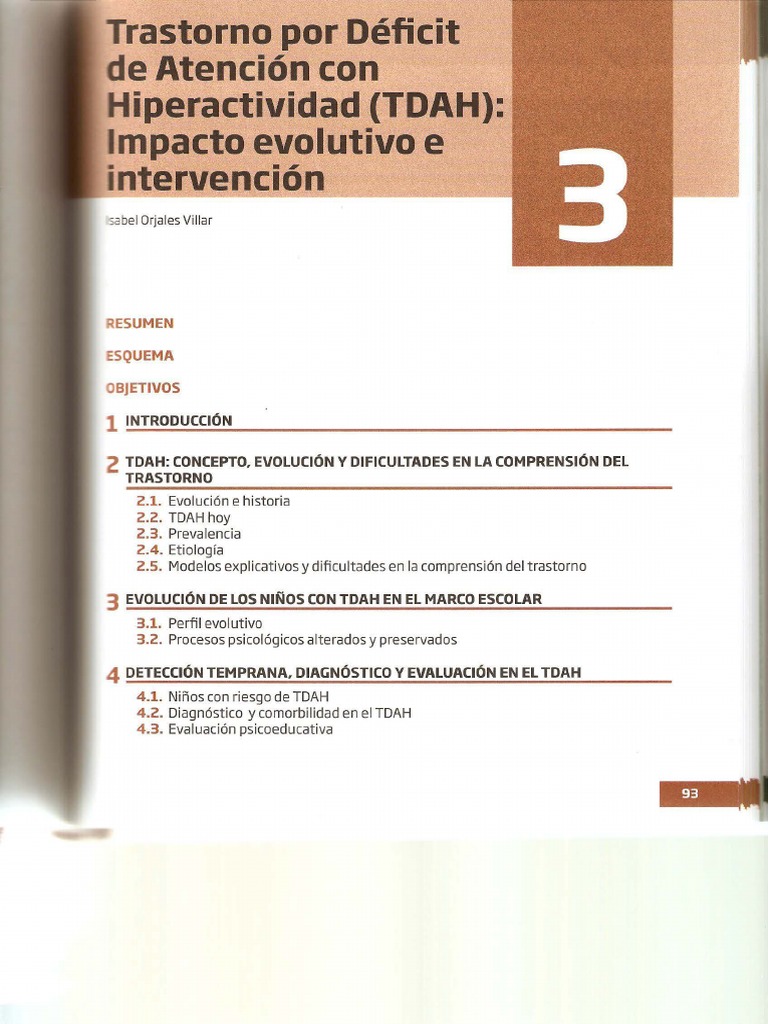 Trastorno por Déficit de Atención con Hiperactividad (TDAH): Impacto evolutivo e intervención

3

Isabel Orjales Villar

RESUMEN

ESQUEMA

OBJETIVOS

1 INTRODUCCIÓN

2 TDAH: CONCEPTO, EVOLUCIÓN Y DIFICULTADES EN LA COMPRENSIÓN DEL TRASTORNO

2.1. Evolución e historia
2.2. TDAH hoy
2.3. Prevalencia
2.4. Etiología
2.5. Modelos explicativos y dificultades en la comprensión del trastorno

3 EVOLUCIÓN DE LOS NIÑOS CON TDAH EN EL MARCO ESCOLAR

3.1. Perfil evolutivo
3.2. Procesos psicológicos alterados y preservados

4 DETECCIÓN TEMPRANA, DIAGNÓSTICO Y EVALUACIÓN EN EL TDAH

4.1. Niños con riesgo de TDAH
4.2. Diagnóstico y comorbilidad en el TDAH
4.3. Evaluación psicoeducativa

93